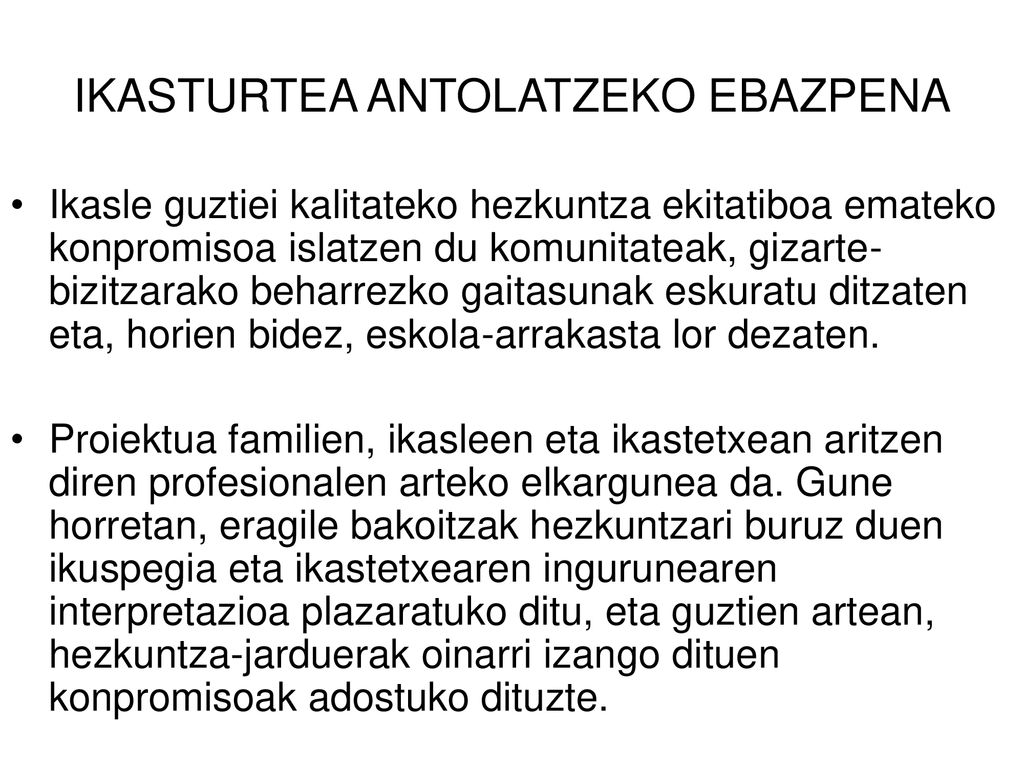 IKASTURTEA ANTOLATZEKO EBAZPENA

• Ikasle guztiei kalitateko hezkuntza ekitatiboa emateko konpromisoa islatzen du komunitateak, gizarte-bizitzarako beharrezko gaitasunak eskuratu ditzaten eta, horien bidez, eskola-arrakasta lor dezaten.

• Proiektua familien, ikasleen eta ikastetxean aritzen diren profesionalen arteko elkargunea da. Gune horretan, eragile bakoitzak hezkuntzari buruz duen ikuspegia eta ikastetxearen ingurunearen interpretazioa plazaratuko ditu, eta guztien artean, hezkuntza-jarduerak oinarri izango dituen konpromisoak adostuko dituzte.